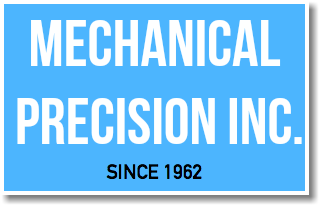 MECHANICAL PRECISION INC.

SINCE 1962